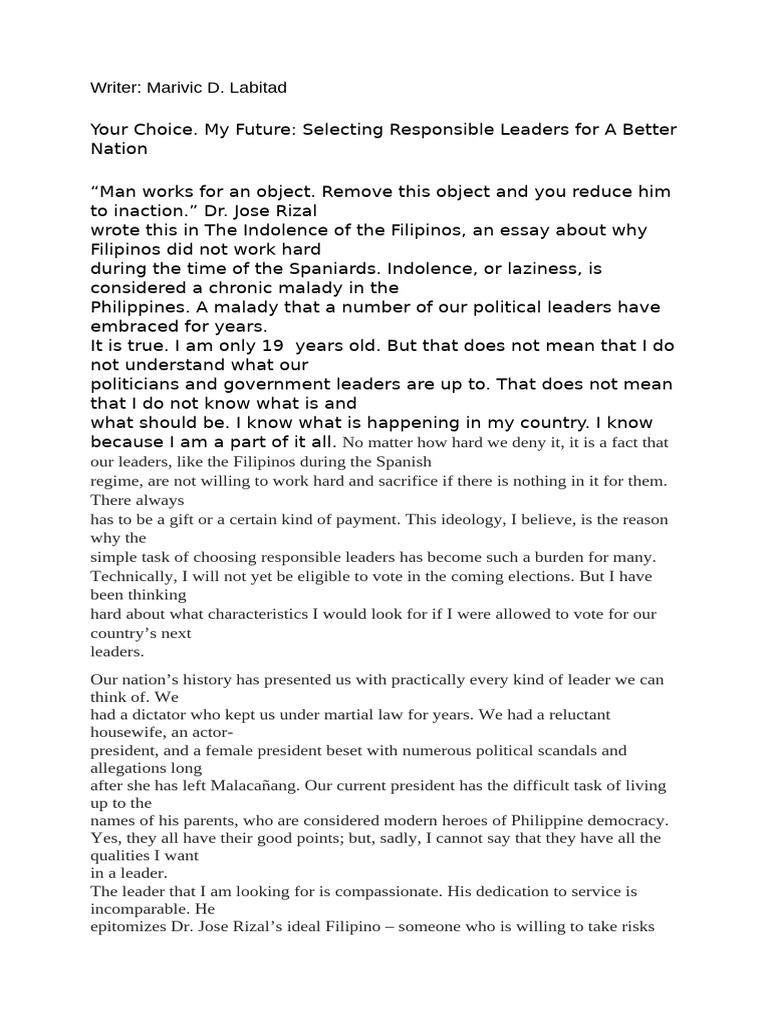 Writer: Marivic D. Labitad

Your Choice. My Future: Selecting Responsible Leaders for A Better Nation

“Man works for an object. Remove this object and you reduce him to inaction.” Dr. Jose Rizal wrote this in The Indolence of the Filipinos, an essay about why Filipinos did not work hard during the time of the Spaniards. Indolence, or laziness, is considered a chronic malady in the Philippines. A malady that a number of our political leaders have embraced for years.
It is true. I am only 19 years old. But that does not mean that I do not understand what our politicians and government leaders are up to. That does not mean that I do not know what is and what should be. I know what is happening in my country. I know because I am a part of it all. No matter how hard we deny it, it is a fact that our leaders, like the Filipinos during the Spanish regime, are not willing to work hard and sacrifice if there is nothing in it for them. There always has to be a gift or a certain kind of payment. This ideology, I believe, is the reason why the simple task of choosing responsible leaders has become such a burden for many. Technically, I will not yet be eligible to vote in the coming elections. But I have been thinking hard about what characteristics I would look for if I were allowed to vote for our country’s next leaders.

Our nation’s history has presented us with practically every kind of leader we can think of. We had a dictator who kept us under martial law for years. We had a reluctant housewife, an actor-president, and a female president beset with numerous political scandals and allegations long after she has left Malacañang. Our current president has the difficult task of living up to the names of his parents, who are considered modern heroes of Philippine democracy. Yes, they all have their good points; but, sadly, I cannot say that they have all the qualities I want in a leader.
The leader that I am looking for is compassionate. His dedication to service is incomparable. He epitomizes Dr. Jose Rizal’s ideal Filipino – someone who is willing to take risks